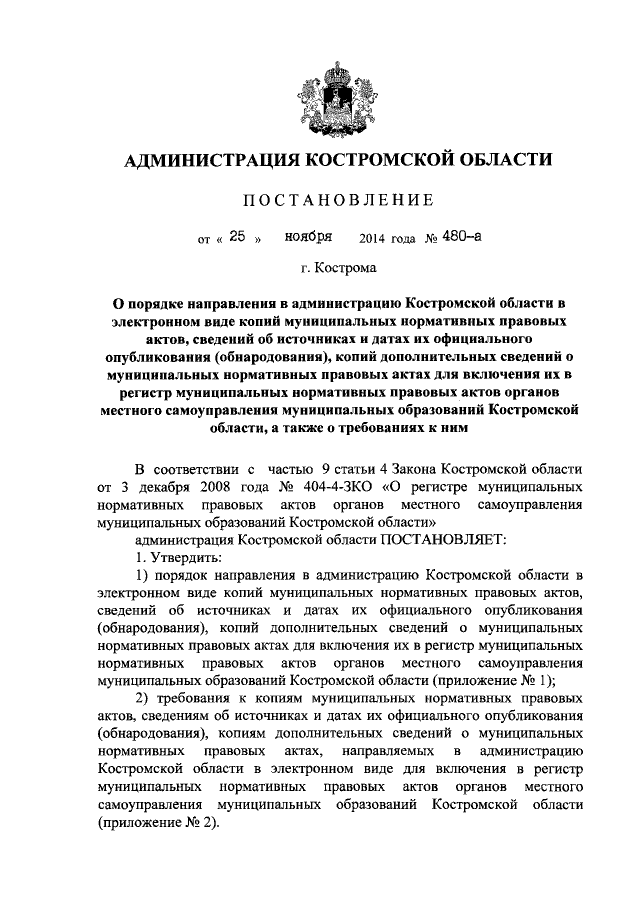 АДМИНИСТРАЦИЯ КОСТРОМСКОЙ ОБЛАСТИ

ПОСТАНОВЛЕНИЕ

от « 25 » ноября 2014 года № 480-а

г. Кострома

О порядке направления в администрацию Костромской области в электронном виде копий муниципальных нормативных правовых актов, сведений об источниках и датах их официального опубликования (обнародования), копий дополнительных сведений о муниципальных нормативных правовых актах для включения их в регистр муниципальных нормативных правовых актов органов местного самоуправления муниципальных образований Костромской области, а также о требованиях к ним

В соответствии с частью 9 статьи 4 Закона Костромской области от 3 декабря 2008 года № 404-4-ЗКО «О регистре муниципальных нормативных правовых актов органов местного самоуправления муниципальных образований Костромской области»

администрация Костромской области ПОСТАНОВЛЯЕТ:

1. Утвердить:

1) порядок направления в администрацию Костромской области в электронном виде копий муниципальных нормативных правовых актов, сведений об источниках и датах их официального опубликования (обнародования), копий дополнительных сведений о муниципальных нормативных правовых актах для включения их в регистр муниципальных нормативных правовых актов органов местного самоуправления муниципальных образований Костромской области (приложение № 1);

2) требования к копиям муниципальных нормативных правовых актов, сведениям об источниках и датах их официального опубликования (обнародования), копиям дополнительных сведений о муниципальных нормативных правовых актах, направляемых в администрацию Костромской области в электронном виде для включения в регистр муниципальных нормативных правовых актов органов местного самоуправления муниципальных образований Костромской области (приложение № 2).